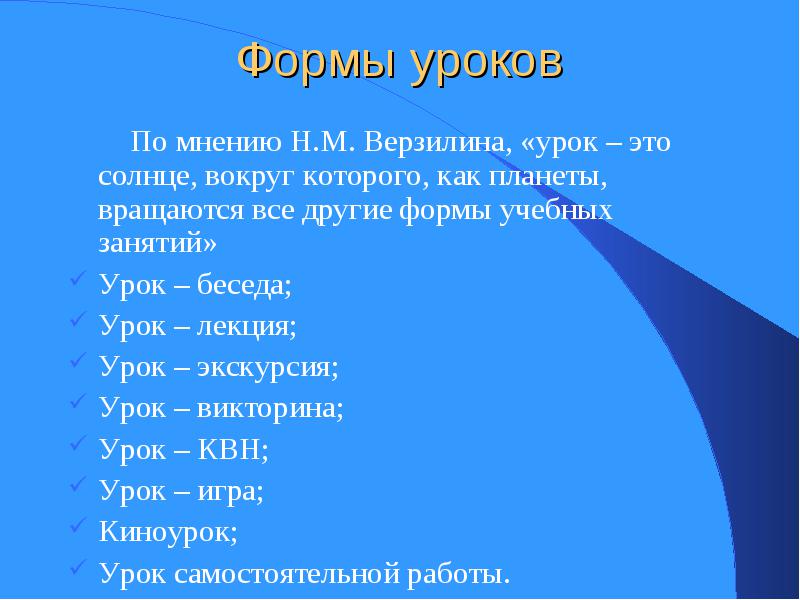 Формы уроков

По мнению Н.М. Верзилина, «урок – это солнце, вокруг которого, как планеты, вращаются все другие формы учебных занятий»

Урок – беседа;
Урок – лекция;
Урок – экскурсия;
Урок – викторина;
Урок – КВН;
Урок – игра;
Киноурок;
Урок самостоятельной работы.